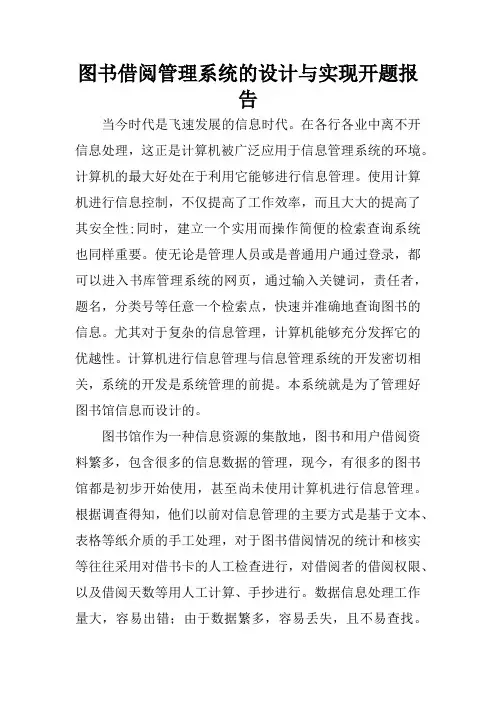 图书借阅管理系统的设计与实现开题报告

当今时代是飞速发展的信息时代。在各行各业中离不开信息处理，这正是计算机被广泛应用于信息管理系统的环境。计算机的最大好处在于利用它能够进行信息管理。使用计算机进行信息控制，不仅提高了工作效率，而且大大的提高了其安全性;同时，建立一个实用而操作简便的检索查询系统也同样重要。使无论是管理人员或是普通用户通过登录，都可以进入书库管理系统的网页，通过输入关键词，责任者，题名，分类号等任意一个检索点，快速并准确地查询图书的信息。尤其对于复杂的信息管理，计算机能够充分发挥它的优越性。计算机进行信息管理与信息管理系统的开发密切相关，系统的开发是系统管理的前提。本系统就是为了管理好图书馆信息而设计的。

图书馆作为一种信息资源的集散地，图书和用户借阅资料繁多，包含很多的信息数据的管理，现今，有很多的图书馆都是初步开始使用，甚至尚未使用计算机进行信息管理。根据调查得知，他们以前对信息管理的主要方式是基于文本、表格等纸介质的手工处理，对于图书借阅情况的统计和核实等往往采用对借书卡的人工检查进行，对借阅者的借阅权限、以及借阅天数等用人工计算、手抄进行。数据信息处理工作量大，容易出错；由于数据繁多，容易丢失，且不易查找。